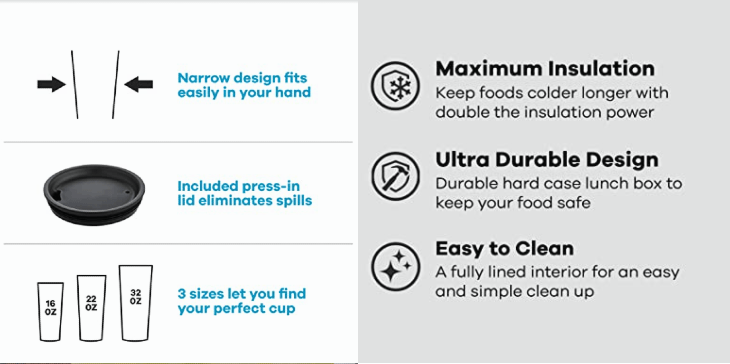 Narrow design fits easily in your hand

Included press-in lid eliminates spills

16 OZ

22 OZ

32 OZ

3 sizes let you find your perfect cup

Maximum Insulation
Keep foods colder longer with double the insulation power

Ultra Durable Design
Durable hard case lunch box to keep your food safe

Easy to Clean
A fully lined interior for an easy and simple clean up